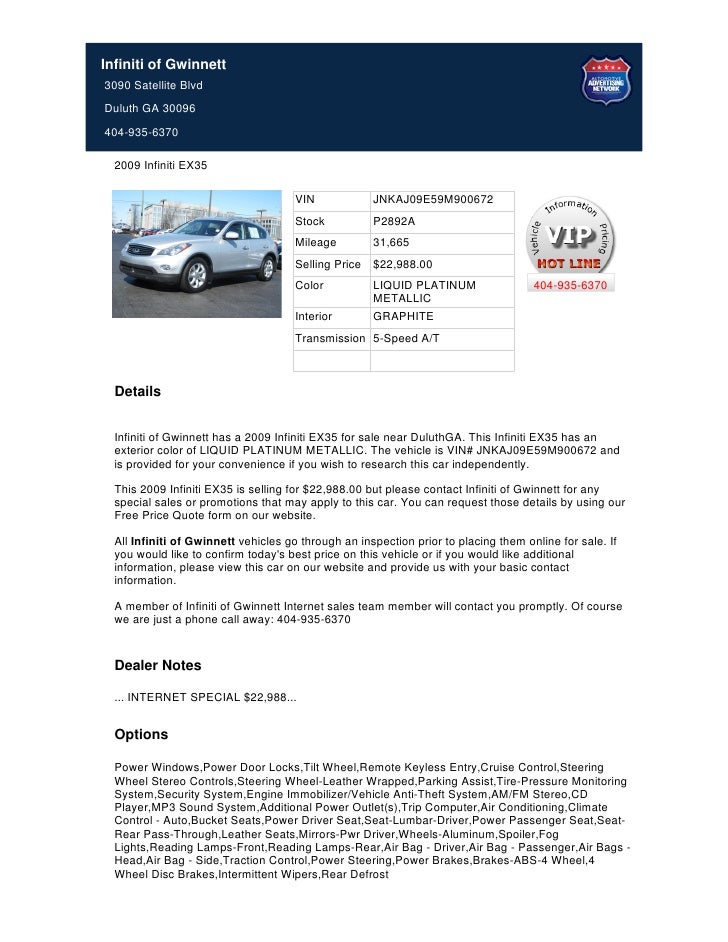 Infiniti of Gwinnett
3090 Satellite Blvd
Duluth GA 30096
404-935-6370

AUTOMOTIVE ADVERTISING NETWORK

2009 Infiniti EX35

| VIN | JNKAJ09E59M900672 |
|---|---|
| Stock | P2892A |
| Mileage | 31,665 |
| Selling Price | $22,988.00 |
| Color | LIQUID PLATINUM METALLIC |
| Interior | GRAPHITE |
| Transmission | 5-Speed A/T |
| | |

Vehicle Information Pricing
VIP
HOT LINE
404-935-6370

Details

Infiniti of Gwinnett has a 2009 Infiniti EX35 for sale near DuluthGA. This Infiniti EX35 has an exterior color of LIQUID PLATINUM METALLIC. The vehicle is VIN# JNKAJ09E59M900672 and is provided for your convenience if you wish to research this car independently.

This 2009 Infiniti EX35 is selling for $22,988.00 but please contact Infiniti of Gwinnett for any special sales or promotions that may apply to this car. You can request those details by using our Free Price Quote form on our website.

All Infiniti of Gwinnett vehicles go through an inspection prior to placing them online for sale. If you would like to confirm today's best price on this vehicle or if you would like additional information, please view this car on our website and provide us with your basic contact information.

A member of Infiniti of Gwinnett Internet sales team member will contact you promptly. Of course we are just a phone call away: 404-935-6370

Dealer Notes

... INTERNET SPECIAL $22,988...

Options

Power Windows,Power Door Locks,Tilt Wheel,Remote Keyless Entry,Cruise Control,Steering Wheel Stereo Controls,Steering Wheel-Leather Wrapped,Parking Assist,Tire-Pressure Monitoring System,Security System,Engine Immobilizer/Vehicle Anti-Theft System,AM/FM Stereo,CD Player,MP3 Sound System,Additional Power Outlet(s),Trip Computer,Air Conditioning,Climate Control - Auto,Bucket Seats,Power Driver Seat,Seat-Lumbar-Driver,Power Passenger Seat,Seat-Rear Pass-Through,Leather Seats,Mirrors-Pwr Driver,Wheels-Aluminum,Spoiler,Fog Lights,Reading Lamps-Front,Reading Lamps-Rear,Air Bag - Driver,Air Bag - Passenger,Air Bags - Head,Air Bag - Side,Traction Control,Power Steering,Power Brakes,Brakes-ABS-4 Wheel,4 Wheel Disc Brakes,Intermittent Wipers,Rear Defrost